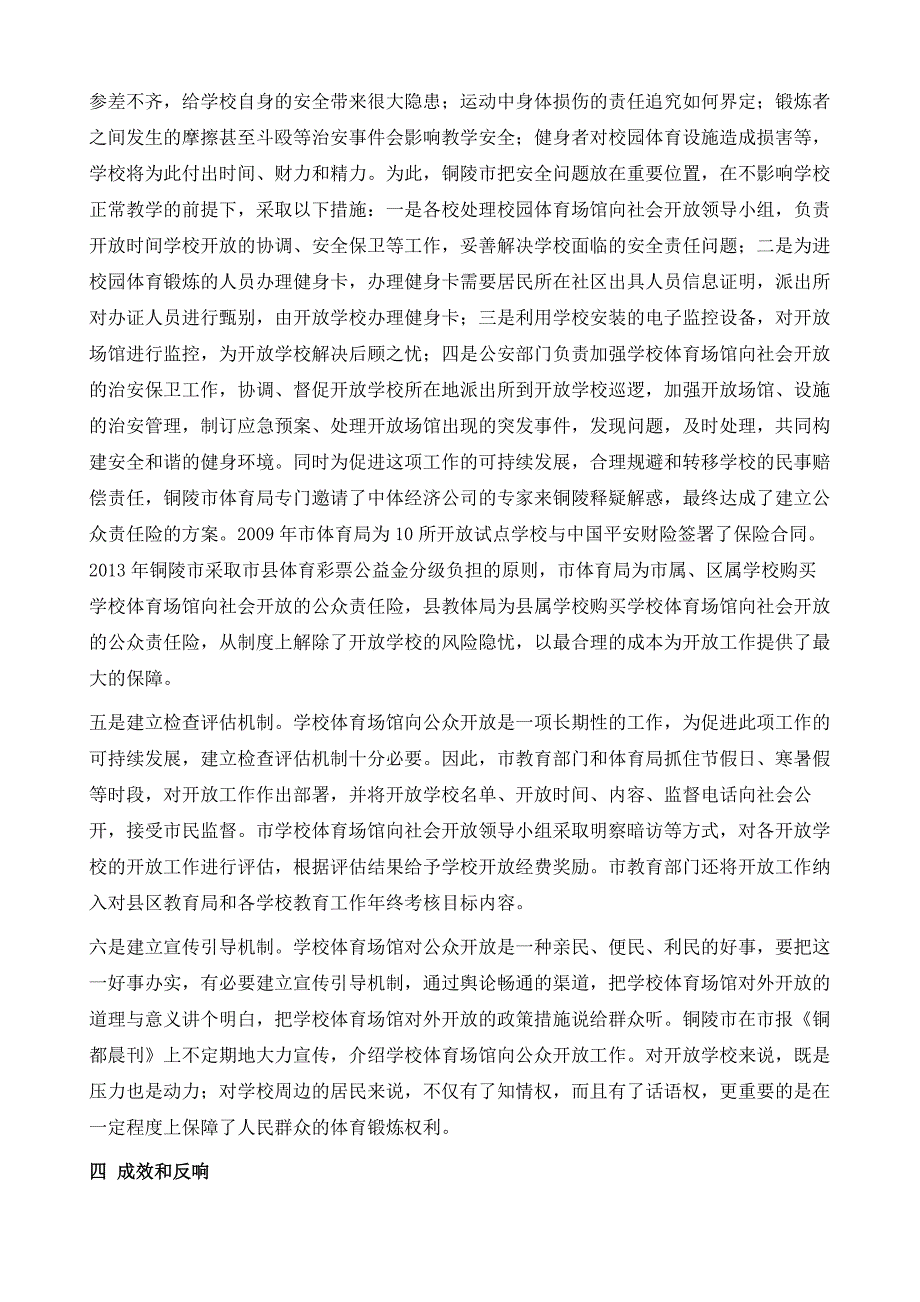 参差不齐，给学校自身的安全带来很大隐患；运动中身体损伤的责任追究如何界定；锻炼者之间发生的摩擦甚至斗殴等治安事件会影响教学安全；健身者对校园体育设施造成损害等，学校将为此付出时间、财力和精力。为此，铜陵市把安全问题放在重要位置，在不影响学校正常教学的前提下，采取以下措施：一是各校处理校园体育场馆向社会开放领导小组，负责开放时间学校开放的协调、安全保卫等工作，妥善解决学校面临的安全责任问题；二是为进校园体育锻炼的人员办理健身卡，办理健身卡需要居民所在社区出具人员信息证明，派出所对办证人员进行甄别，由开放学校办理健身卡；三是利用学校安装的电子监控设备，对开放场馆进行监控，为开放学校解决后顾之忧；四是公安部门负责加强学校体育场馆向社会开放的治安保卫工作，协调、督促开放学校所在地派出所到开放学校巡逻，加强开放场馆、设施的治安管理，制订应急预案、处理开放场馆出现的突发事件，发现问题，及时处理，共同构建安全和谐的健身环境。同时为促进这项工作的可持续发展，合理规避和转移学校的民事赔偿责任，铜陵市体育局专门邀请了中体经济公司的专家来铜陵释疑解惑，最终达成了建立公众责任险的方案。2009 年市体育局为 10 所开放试点学校与中国平安财险签署了保险合同。2013 年铜陵市采取市县体育彩票公益金分级负担的原则，市体育局为市属、区属学校购买学校体育场馆向社会开放的公众责任险，县教体局为县属学校购买学校体育场馆向社会开放的公众责任险，从制度上解除了开放学校的风险隐忧，以最合理的成本为开放工作提供了最大的保障。

五是建立检查评估机制。学校体育场馆向公众开放是一项长期性的工作，为促进此项工作的可持续发展，建立检查评估机制十分必要。因此，市教育部门和体育局抓住节假日、寒暑假等时段，对开放工作作出部署，并将开放学校名单、开放时间、内容、监督电话向社会公开，接受市民监督。市学校体育场馆向社会开放领导小组采取明察暗访等方式，对各开放学校的开放工作进行评估，根据评估结果给予学校开放经费奖励。市教育部门还将开放工作纳入对县区教育局和各学校教育工作年终考核目标内容。

六是建立宣传引导机制。学校体育场馆对公众开放是一种亲民、便民、利民的好事，要把这一好事办实，有必要建立宣传引导机制，通过舆论畅通的渠道，把学校体育场馆对外开放的道理与意义讲个明白，把学校体育场馆对外开放的政策措施说给群众听。铜陵市在市报《铜都晨刊》上不定期地大力宣传，介绍学校体育场馆向公众开放工作。对开放学校来说，既是压力也是动力；对学校周边的居民来说，不仅有了知情权，而且有了话语权，更重要的是在一定程度上保障了人民群众的体育锻炼权利。

四 成效和反响